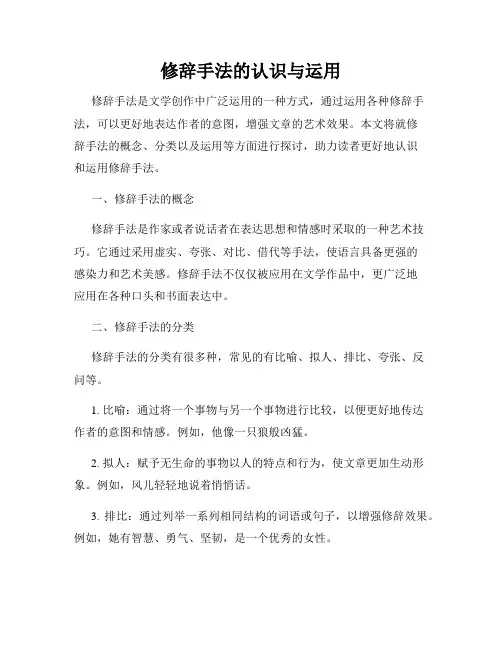 修辞手法的认识与运用

修辞手法是文学创作中广泛运用的一种方式，通过运用各种修辞手法，可以更好地表达作者的意图，增强文章的艺术效果。本文将就修辞手法的概念、分类以及运用等方面进行探讨，助力读者更好地认识和运用修辞手法。

一、修辞手法的概念

修辞手法是作家或者说话者在表达思想和情感时采取的一种艺术技巧。它通过采用虚实、夸张、对比、借代等手法，使语言具备更强的感染力和艺术美感。修辞手法不仅仅被应用在文学作品中，更广泛地应用在各种口头和书面表达中。

二、修辞手法的分类

修辞手法的分类有很多种，常见的有比喻、拟人、排比、夸张、反问等。

1. 比喻：通过将一个事物与另一个事物进行比较，以便更好地传达作者的意图和情感。例如，他像一只狼般凶猛。

2. 拟人：赋予无生命的事物以人的特点和行为，使文章更加生动形象。例如，风儿轻轻地说着悄悄话。

3. 排比：通过列举一系列相同结构的词语或句子，以增强修辞效果。例如，她有智慧、勇气、坚韧，是一个优秀的女性。